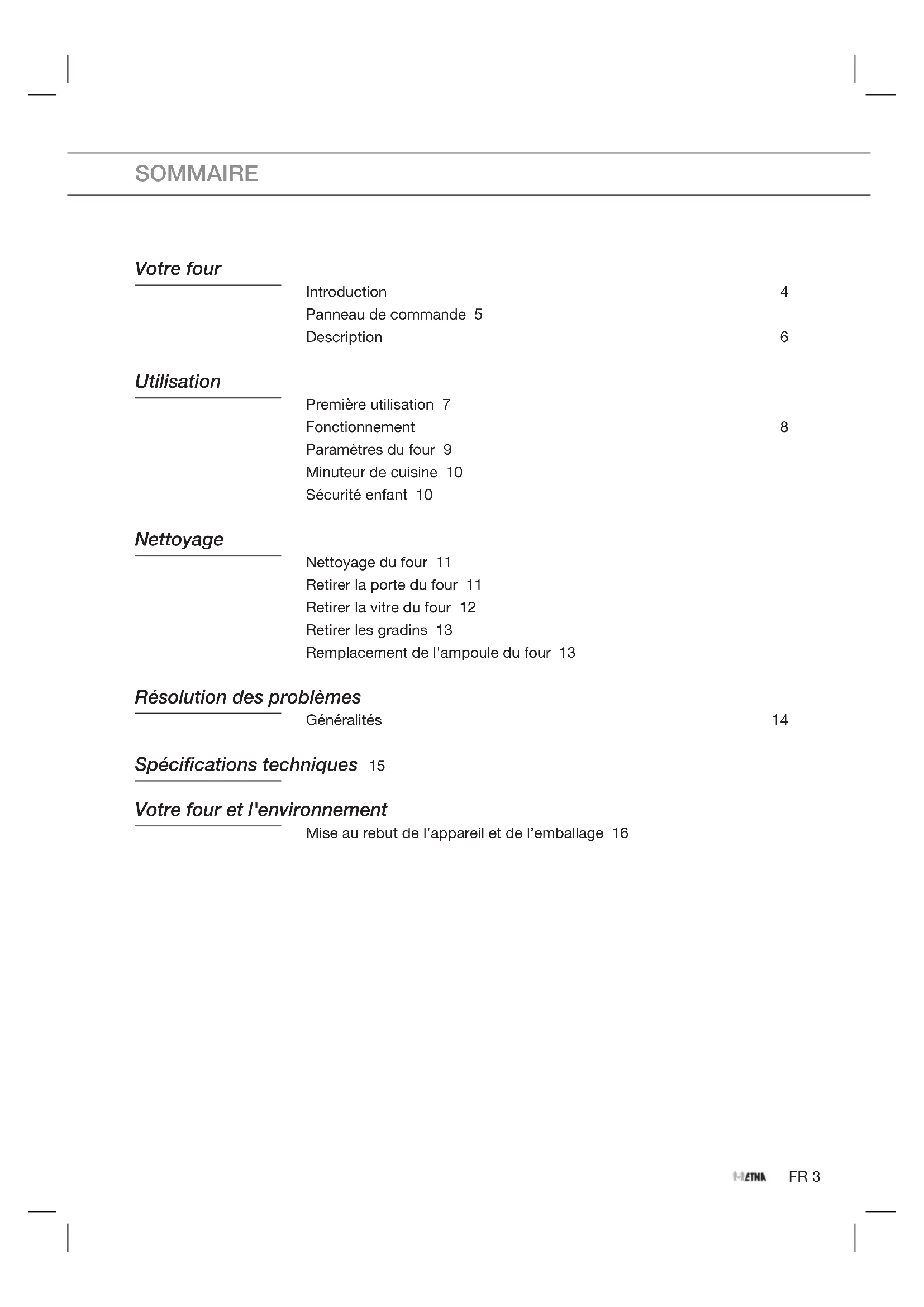 SOMMAIRE

Votre four

Introduction 4
Panneau de commande 5
Description 6

Utilisation

Première utilisation 7
Fonctionnement 8
Paramètres du four 9
Minuteur de cuisine 10
Sécurité enfant 10

Nettoyage

Nettoyage du four 11
Retirer la porte du four 11
Retirer la vitre du four 12
Retirer les gradins 13
Remplacement de l'ampoule du four 13

Résolution des problèmes

Généralités 14

Spécifications techniques 15

Votre four et l'environnement

Mise au rebut de l'appareil et de l'emballage 16

ETNA FR 3